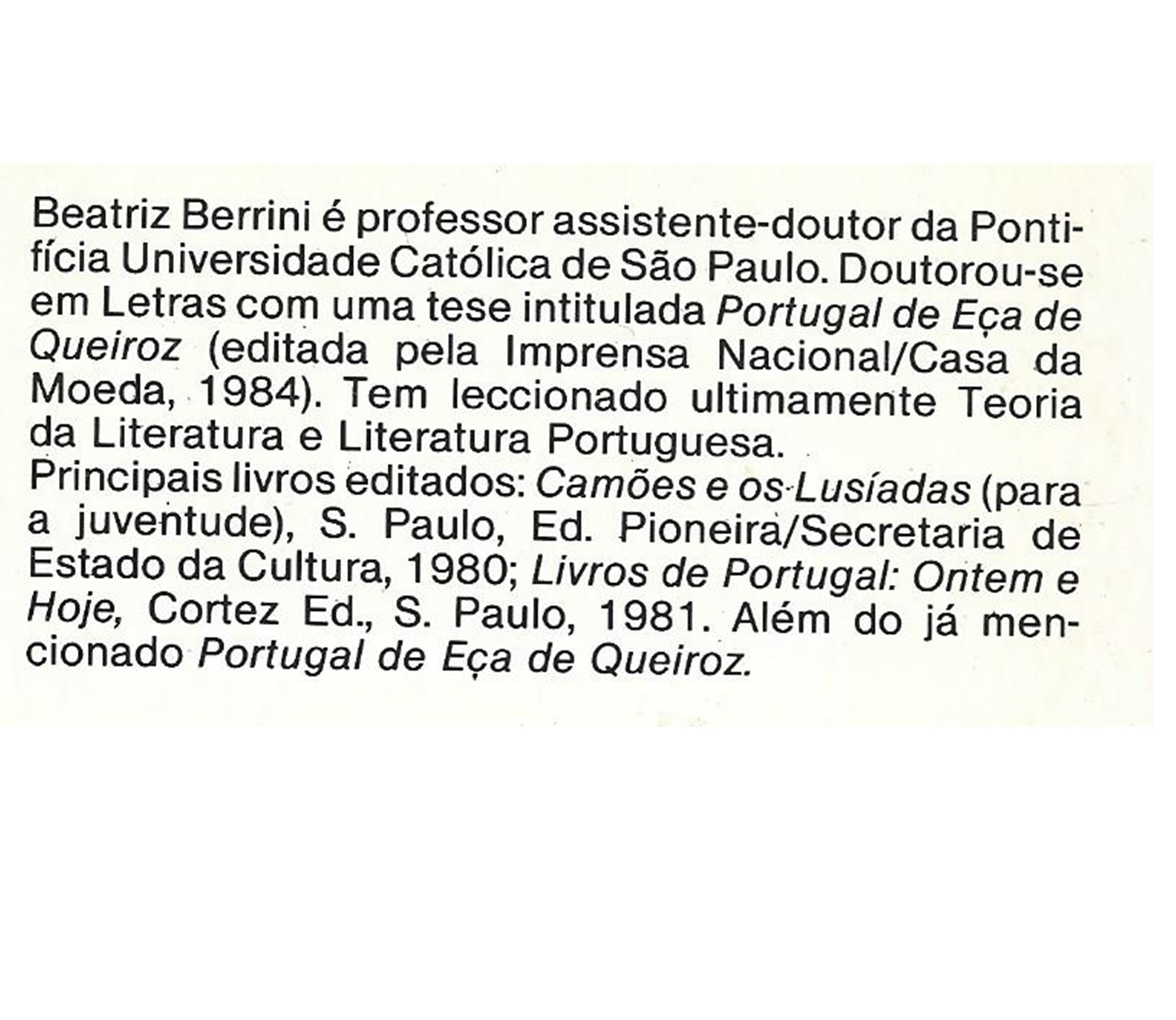 Beatriz Berrini é professor assistente-doutor da Pontifícia Universidade Católica de São Paulo. Doutorou-se em Letras com uma tese intitulada Portugal de Eça de Queiroz (editada pela Imprensa Nacional/Casa da Moeda, 1984). Tem leccionado ultimamente Teoria da Literatura e Literatura Portuguesa.

Principais livros editados: Camões e os Lusíadas (para a juventude), S. Paulo, Ed. Pioneira/Secretaria de Estado da Cultura, 1980; Livros de Portugal: Ontem e Hoje, Cortez Ed., S. Paulo, 1981. Além do já mencionado Portugal de Eça de Queiroz.